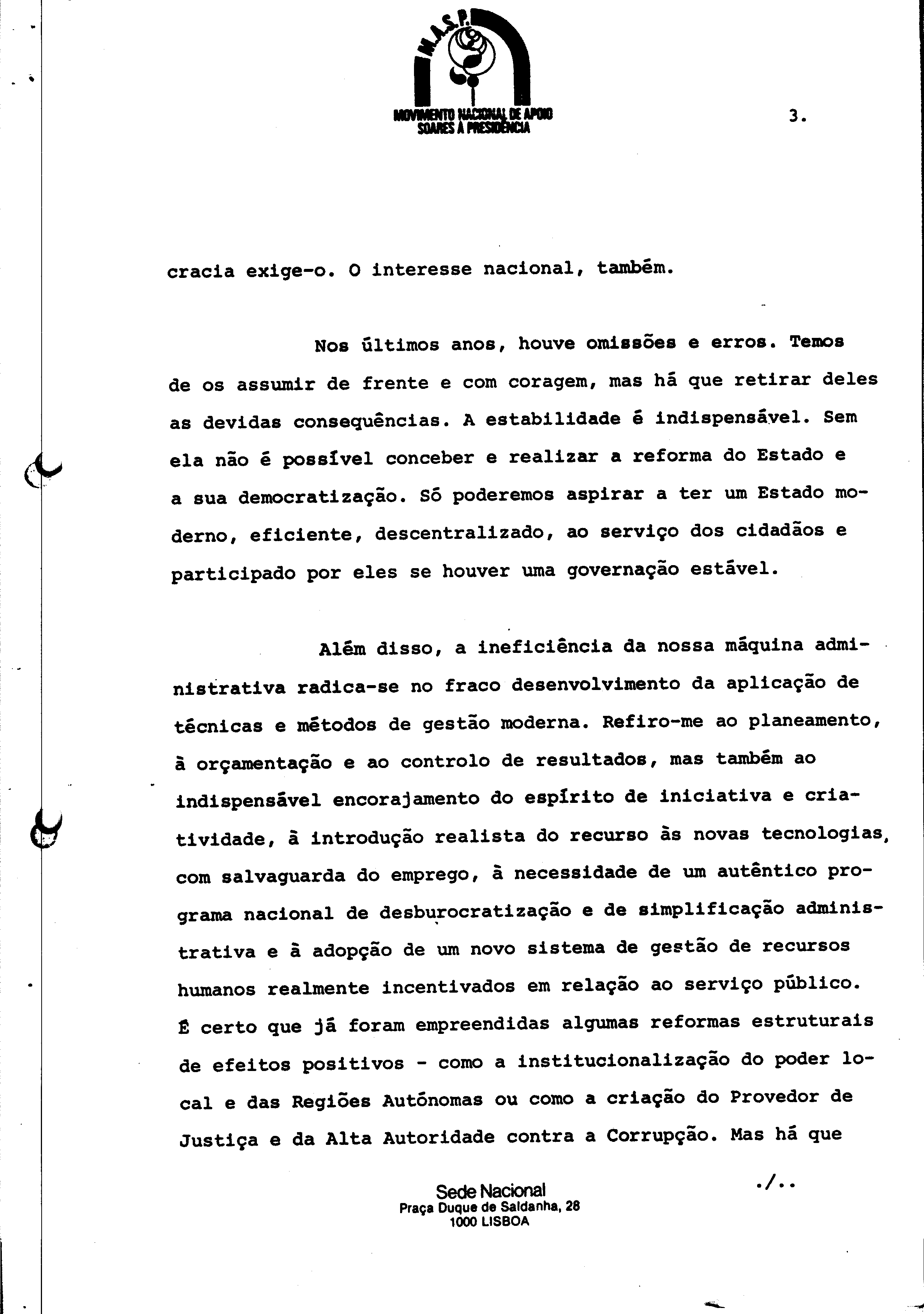 M.A.S.P.
MOVIMENTO NACIONAL DE APOIO SOARES À PRESIDÊNCIA

3.

cracia exige-o. O interesse nacional, também.

Nos últimos anos, houve omissões e erros. Temos de os assumir de frente e com coragem, mas há que retirar deles as devidas consequências. A estabilidade é indispensável. Sem ela não é possível conceber e realizar a reforma do Estado e a sua democratização. Só poderemos aspirar a ter um Estado moderno, eficiente, descentralizado, ao serviço dos cidadãos e participado por eles se houver uma governação estável.

Além disso, a ineficiência da nossa máquina administrativa radica-se no fraco desenvolvimento da aplicação de técnicas e métodos de gestão moderna. Refiro-me ao planeamento, à orçamentação e ao controlo de resultados, mas também ao indispensável encorajamento do espírito de iniciativa e criatividade, à introdução realista do recurso às novas tecnologias, com salvaguarda do emprego, à necessidade de um autêntico programa nacional de desburocratização e de simplificação administrativa e à adopção de um novo sistema de gestão de recursos humanos realmente incentivados em relação ao serviço público. É certo que já foram empreendidas algumas reformas estruturais de efeitos positivos - como a institucionalização do poder local e das Regiões Autónomas ou como a criação do Provedor de Justiça e da Alta Autoridade contra a Corrupção. Mas há que

./..

Sede Nacional
Praça Duque de Saldanha, 28
1000 LISBOA